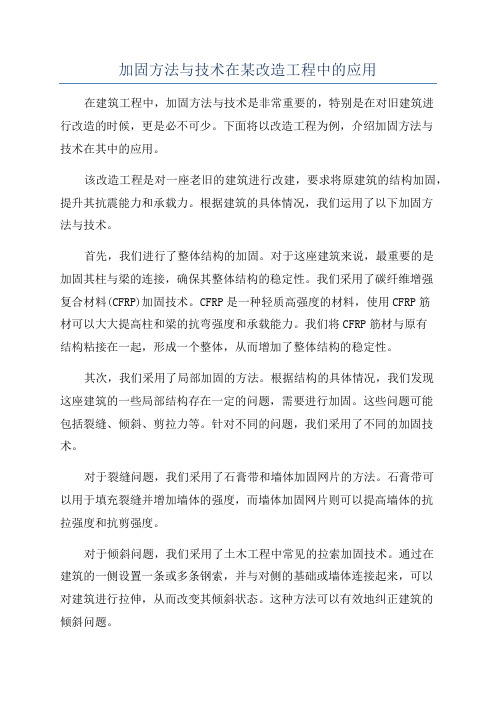 加固方法与技术在某改造工程中的应用

在建筑工程中，加固方法与技术是非常重要的，特别是在对旧建筑进行改造的时候，更是必不可少。下面将以改造工程为例，介绍加固方法与技术在其中的应用。

该改造工程是对一座老旧的建筑进行改建，要求将原建筑的结构加固，提升其抗震能力和承载力。根据建筑的具体情况，我们运用了以下加固方法与技术。

首先，我们进行了整体结构的加固。对于这座建筑来说，最重要的是加固其柱与梁的连接，确保其整体结构的稳定性。我们采用了碳纤维增强复合材料(CFRP)加固技术。CFRP是一种轻质高强度的材料，使用CFRP筋材可以大大提高柱和梁的抗弯强度和承载能力。我们将CFRP筋材与原有结构粘接在一起，形成一个整体，从而增加了整体结构的稳定性。

其次，我们采用了局部加固的方法。根据结构的具体情况，我们发现这座建筑的一些局部结构存在一定的问题，需要进行加固。这些问题可能包括裂缝、倾斜、剪拉力等。针对不同的问题，我们采用了不同的加固技术。

对于裂缝问题，我们采用了石膏带和墙体加固网片的方法。石膏带可以用于填充裂缝并增加墙体的强度，而墙体加固网片则可以提高墙体的抗拉强度和抗剪强度。

对于倾斜问题，我们采用了土木工程中常见的拉索加固技术。通过在建筑的一侧设置一条或多条钢索，并与对侧的基础或墙体连接起来，可以对建筑进行拉伸，从而改变其倾斜状态。这种方法可以有效地纠正建筑的倾斜问题。